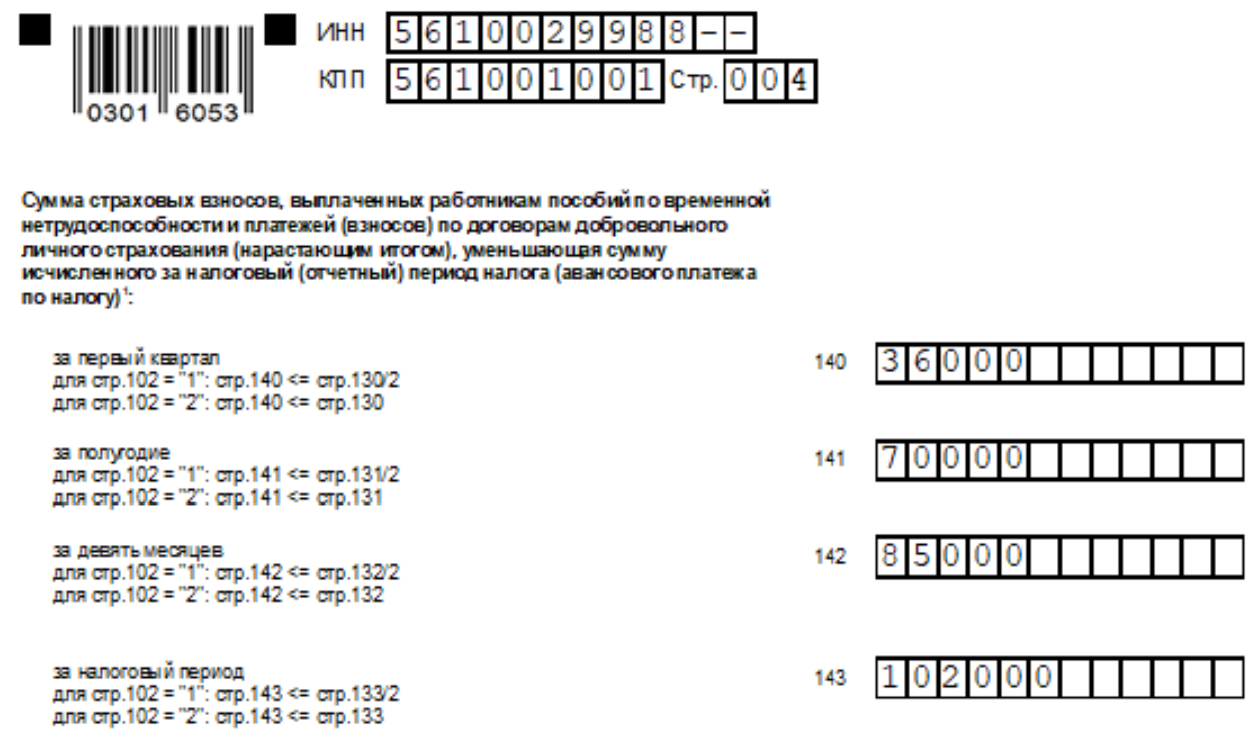 0301 6053

ИНН 5610029988--
КПП 561001001 Стр. 004

Сумма страховых взносов, выплаченных работникам пособий по временной нетрудоспособности и платежей (взносов) по договорам добровольного личного страхования (нарастающим итогом), уменьшающая сумму исчисленного за налоговый (отчетный) период налога (авансового платежа по налогу)$^{1}$:

за первый квартал
для стр.102 = "1": стр.140 <= стр.130/2
для стр.102 = "2": стр.140 <= стр.130
140 36000

за полугодие
для стр.102 = "1": стр.141 <= стр.131/2
для стр.102 = "2": стр.141 <= стр.131
141 70000

за девять месяцев
для стр.102 = "1": стр.142 <= стр.132/2
для стр.102 = "2": стр.142 <= стр.132
142 85000

за налоговый период
для стр.102 = "1": стр.143 <= стр.133/2
для стр.102 = "2": стр.143 <= стр.133
143 102000